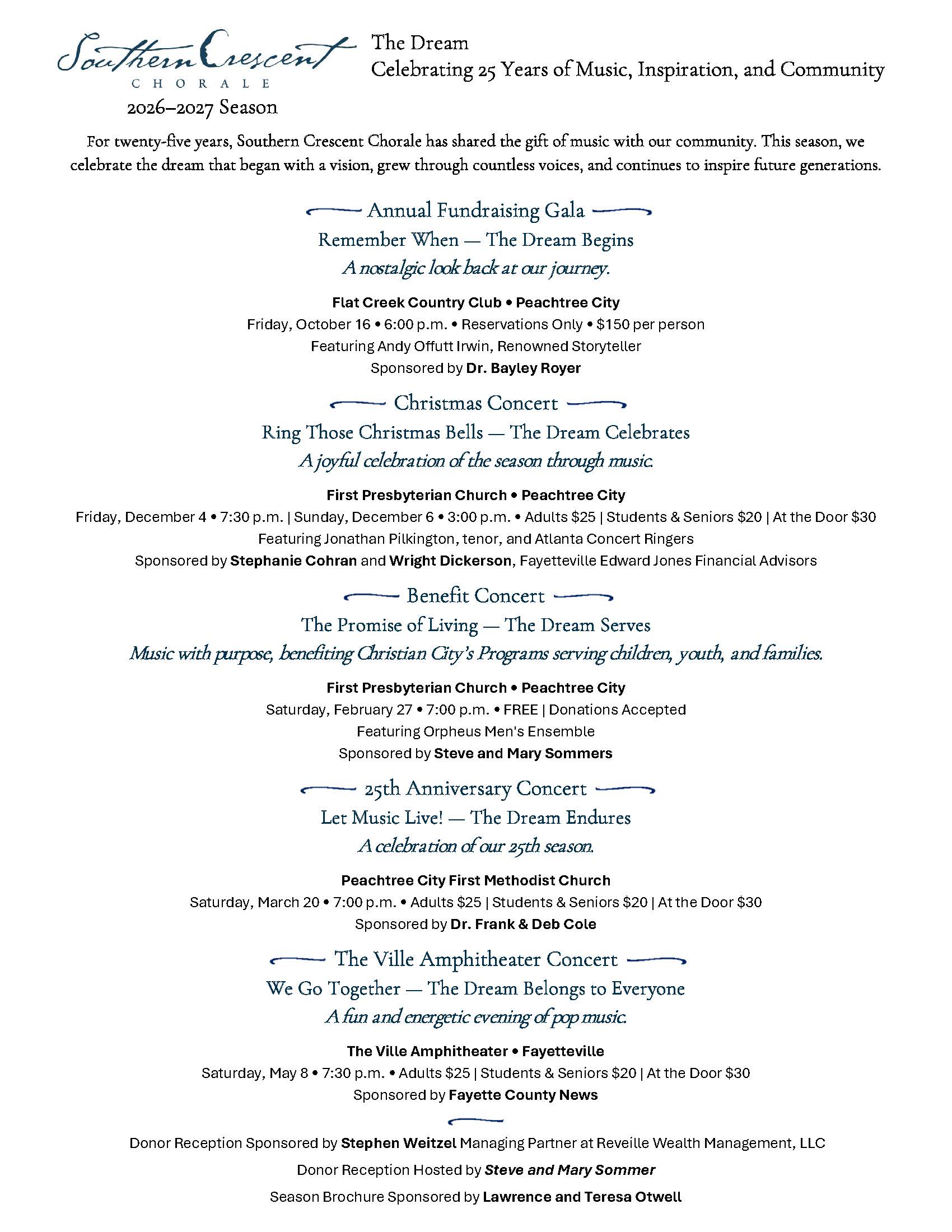 Southern Crescent
CHORALE
2026–2027 Season

The Dream
Celebrating 25 Years of Music, Inspiration, and Community

For twenty-five years, Southern Crescent Chorale has shared the gift of music with our community. This season, we celebrate the dream that began with a vision, grew through countless voices, and continues to inspire future generations.

Annual Fundraising Gala
Remember When — The Dream Begins
A nostalgic look back at our journey.

Flat Creek Country Club • Peachtree City
Friday, October 16 • 6:00 p.m. • Reservations Only • $150 per person
Featuring Andy Offutt Irwin, Renowned Storyteller
Sponsored by Dr. Bayley Royer

Christmas Concert
Ring Those Christmas Bells — The Dream Celebrates
A joyful celebration of the season through music.

First Presbyterian Church • Peachtree City
Friday, December 4 • 7:30 p.m. | Sunday, December 6 • 3:00 p.m. • Adults $25 | Students & Seniors $20 | At the Door $30
Featuring Jonathan Pilkington, tenor, and Atlanta Concert Ringers
Sponsored by Stephanie Cohran and Wright Dickerson, Fayetteville Edward Jones Financial Advisors

Benefit Concert
The Promise of Living — The Dream Serves
Music with purpose, benefiting Christian City's Programs serving children, youth, and families.

First Presbyterian Church • Peachtree City
Saturday, February 27 • 7:00 p.m. • FREE | Donations Accepted
Featuring Orpheus Men's Ensemble
Sponsored by Steve and Mary Sommers

25th Anniversary Concert
Let Music Live! — The Dream Endures
A celebration of our 25th season.

Peachtree City First Methodist Church
Saturday, March 20 • 7:00 p.m. • Adults $25 | Students & Seniors $20 | At the Door $30
Sponsored by Dr. Frank & Deb Cole

The Ville Amphitheater Concert
We Go Together — The Dream Belongs to Everyone
A fun and energetic evening of pop music.

The Ville Amphitheater • Fayetteville
Saturday, May 8 • 7:30 p.m. • Adults $25 | Students & Seniors $20 | At the Door $30
Sponsored by Fayette County News

Donor Reception Sponsored by Stephen Weitzel Managing Partner at Reveille Wealth Management, LLC

Donor Reception Hosted by Steve and Mary Sommer

Season Brochure Sponsored by Lawrence and Teresa Otwell